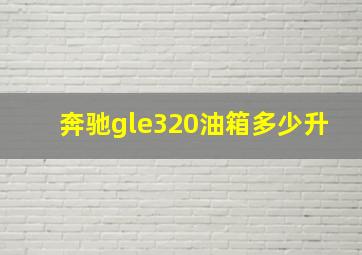 奔驰gle320油箱多少升